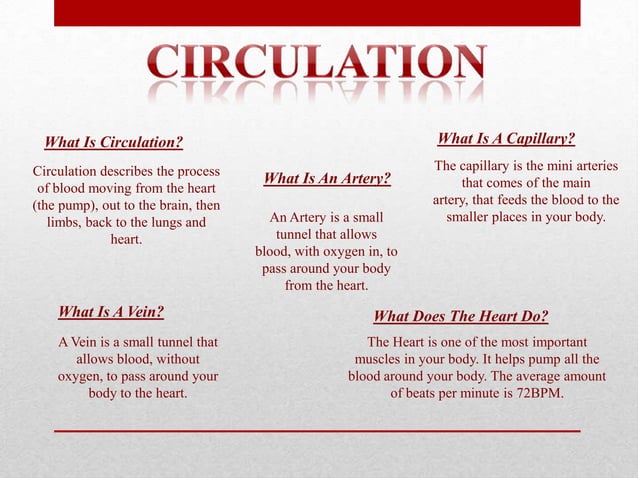 CIRCULATION

What Is Circulation?

Circulation describes the process of blood moving from the heart (the pump), out to the brain, then limbs, back to the lungs and heart.

What Is An Artery?

An Artery is a small tunnel that allows blood, with oxygen in, to pass around your body from the heart.

What Is A Capillary?

The capillary is the mini arteries that comes of the main artery, that feeds the blood to the smaller places in your body.

What Is A Vein?

A Vein is a small tunnel that allows blood, without oxygen, to pass around your body to the heart.

What Does The Heart Do?

The Heart is one of the most important muscles in your body. It helps pump all the blood around your body. The average amount of beats per minute is 72BPM.